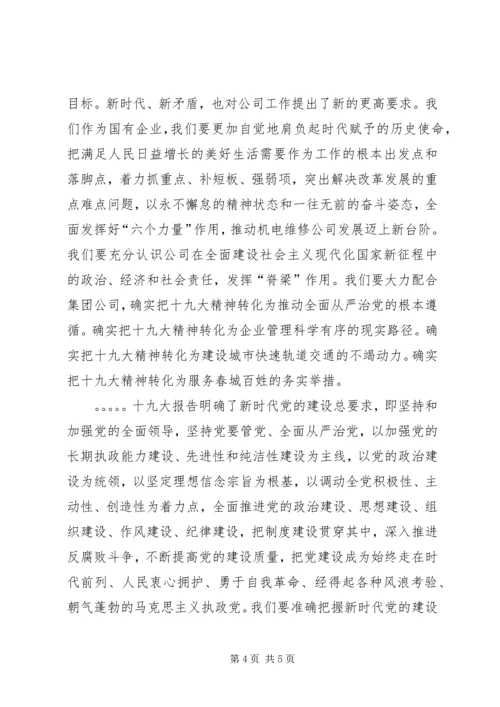 目标。新时代、新矛盾，也对公司工作提出了新的更高要求。我们作为国有企业，我们要更加自觉地肩负起时代赋予的历史使命，把满足人民日益增长的美好生活需要作为工作的根本出发点和落脚点，着力抓重点、补短板、强弱项，突出解决改革发展的重点难点问题，以永不懈怠的精神状态和一往无前的奋斗姿态，全面发挥好“六个力量”作用，推动机电维修公司发展迈上新台阶。我们要充分认识公司在全面建设社会主义现代化国家新征程中的政治、经济和社会责任，发挥“脊梁”作用。我们要大力配合集团公司，确实把十九大精神转化为推动全面从严治党的根本遵循。确实把十九大精神转化为企业管理科学有序的现实路径。确实把十九大精神转化为建设城市快速轨道交通的不竭动力。确实把十九大精神转化为服务春城百姓的务实举措。

。。。。。十九大报告明确了新时代党的建设总要求，即坚持和加强党的全面领导，坚持党要管党、全面从严治党，以加强党的长期执政能力建设、先进性和纯洁性建设为主线，以党的政治建设为统领，以坚定理想信念宗旨为根基，以调动全党积极性、主动性、创造性为着力点，全面推进党的政治建设、思想建设、组织建设、作风建设、纪律建设，把制度建设贯穿其中，深入推进反腐败斗争，不断提高党的建设质量，把党建设成为始终走在时代前列、人民衷心拥护、勇于自我革命、经得起各种风浪考验、朝气蓬勃的马克思主义执政党。我们要准确把握新时代党的建设

第 4 页 共 5 页